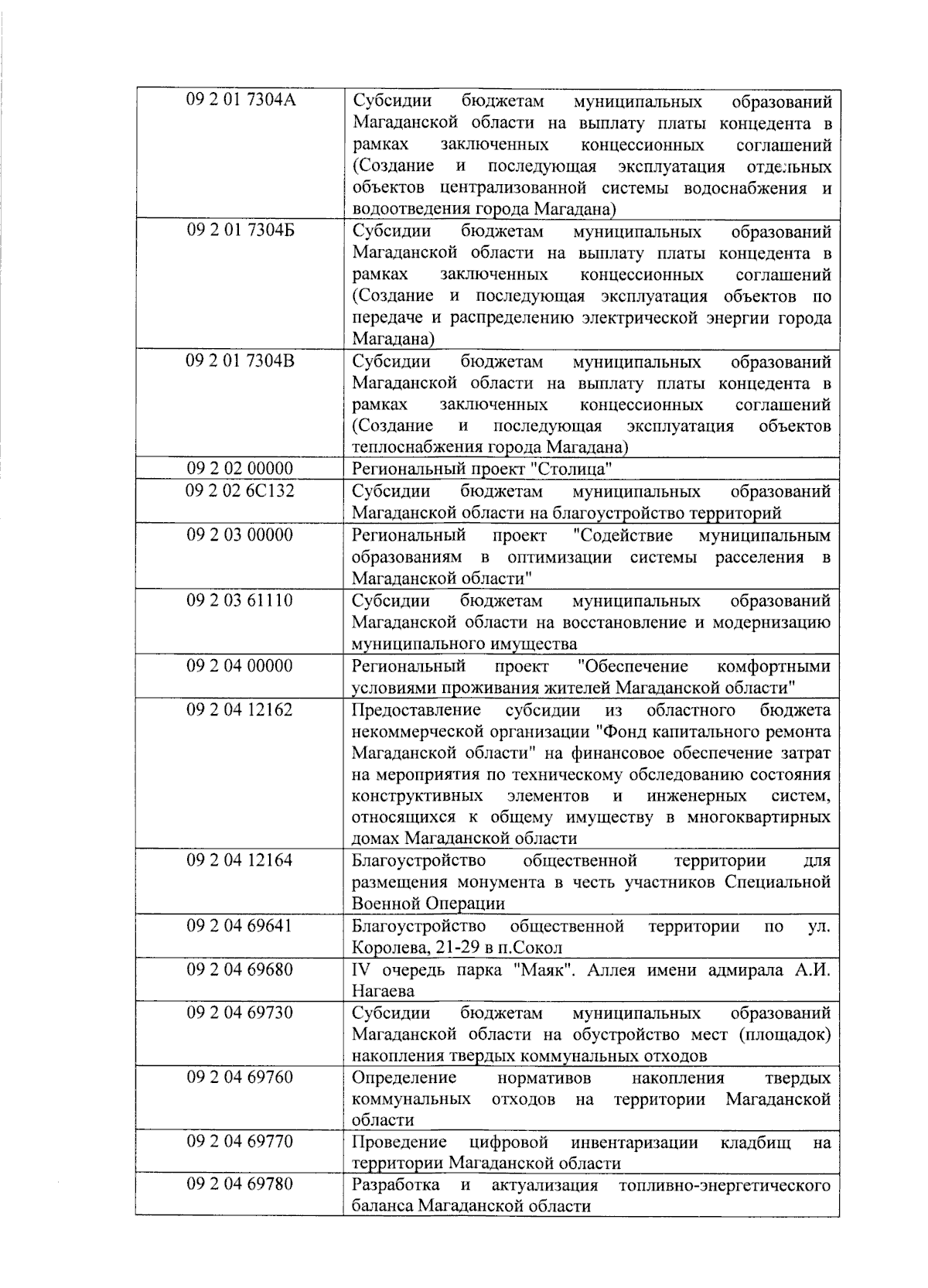 | | |
|---|---|
| 09 2 01 7304А | Субсидии бюджетам муниципальных образований Магаданской области на выплату платы концедента в рамках заключенных концессионных соглашений (Создание и последующая эксплуатация отдельных объектов централизованной системы водоснабжения и водоотведения города Магадана) |
| 09 2 01 7304Б | Субсидии бюджетам муниципальных образований Магаданской области на выплату платы концедента в рамках заключенных концессионных соглашений (Создание и последующая эксплуатация объектов по передаче и распределению электрической энергии города Магадана) |
| 09 2 01 7304В | Субсидии бюджетам муниципальных образований Магаданской области на выплату платы концедента в рамках заключенных концессионных соглашений (Создание и последующая эксплуатация объектов теплоснабжения города Магадана) |
| 09 2 02 00000 | Региональный проект "Столица" |
| 09 2 02 6С132 | Субсидии бюджетам муниципальных образований Магаданской области на благоустройство территорий |
| 09 2 03 00000 | Региональный проект "Содействие муниципальным образованиям в оптимизации системы расселения в Магаданской области" |
| 09 2 03 61110 | Субсидии бюджетам муниципальных образований Магаданской области на восстановление и модернизацию муниципального имущества |
| 09 2 04 00000 | Региональный проект "Обеспечение комфортными условиями проживания жителей Магаданской области" |
| 09 2 04 12162 | Предоставление субсидии из областного бюджета некоммерческой организации "Фонд капитального ремонта Магаданской области" на финансовое обеспечение затрат на мероприятия по техническому обследованию состояния конструктивных элементов и инженерных систем, относящихся к общему имуществу в многоквартирных домах Магаданской области |
| 09 2 04 12164 | Благоустройство общественной территории для размещения монумента в честь участников Специальной Военной Операции |
| 09 2 04 69641 | Благоустройство общественной территории по ул. Королева, 21-29 в п.Сокол |
| 09 2 04 69680 | IV очередь парка "Маяк". Аллея имени адмирала А.И. Нагаева |
| 09 2 04 69730 | Субсидии бюджетам муниципальных образований Магаданской области на обустройство мест (площадок) накопления твердых коммунальных отходов |
| 09 2 04 69760 | Определение нормативов накопления твердых коммунальных отходов на территории Магаданской области |
| 09 2 04 69770 | Проведение цифровой инвентаризации кладбищ на территории Магаданской области |
| 09 2 04 69780 | Разработка и актуализация топливно-энергетического баланса Магаданской области |